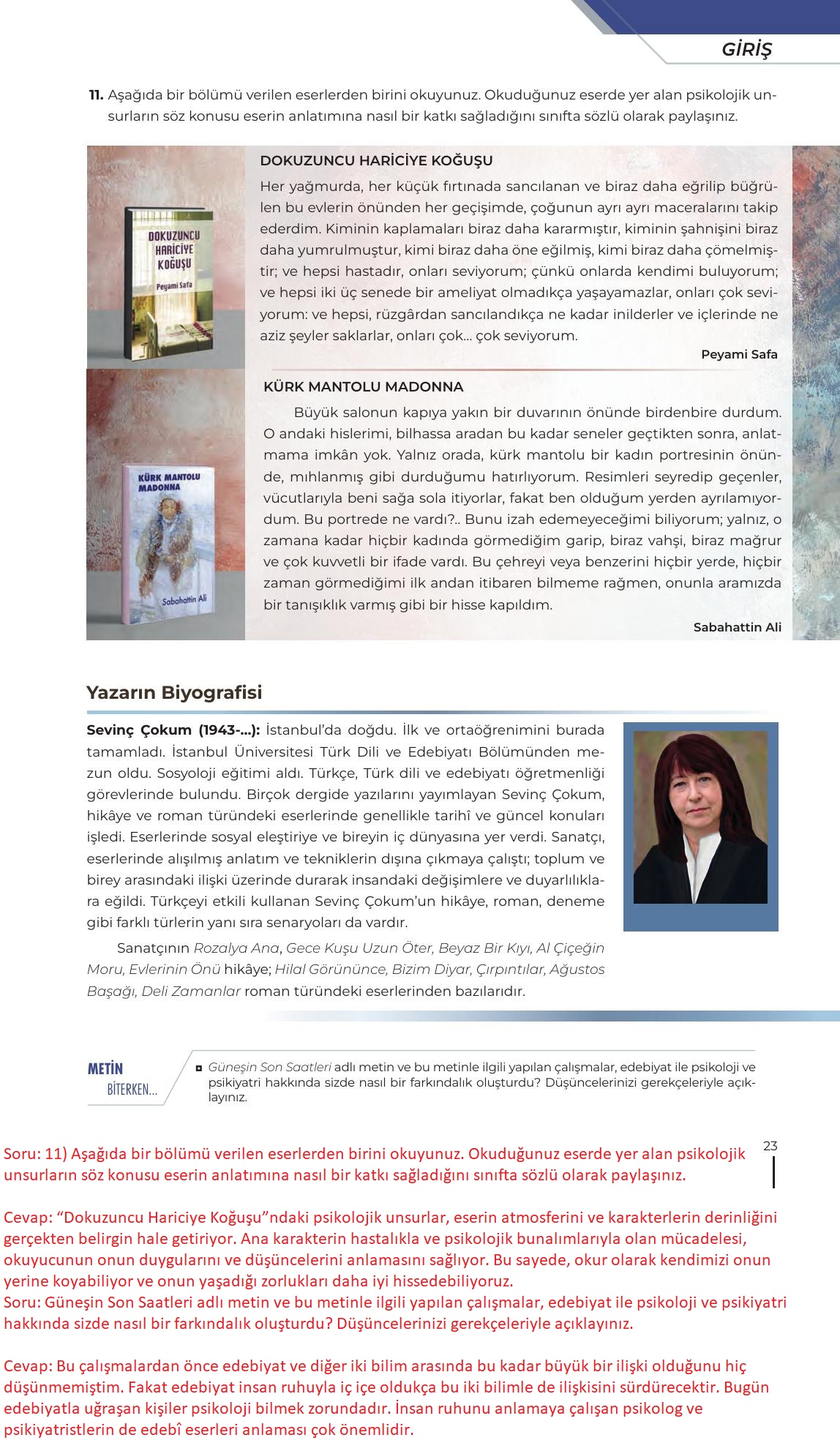 GİRİŞ

11. Aşağıda bir bölümü verilen eserlerden birini okuyunuz. Okuduğunuz eserde yer alan psikolojik unsurların söz konusu eserin anlatımına nasıl bir katkı sağladığını sınıfta sözlü olarak paylaşınız.

DOKUZUNCU HARİCİYE KOĞUŞU
Peyami Safa

DOKUZUNCU HARİCİYE KOĞUŞU

Her yağmurda, her küçük fırtınada sancılanan ve biraz daha eğrilip büğrülen bu evlerin önünden her geçişimde, çoğunun ayrı ayrı maceralarını takip ederdim. Kiminin kaplamaları biraz daha kararmıştır, kiminin şahnişini biraz daha yumrulmuştur, kimi biraz daha öne eğilmiş, kimi biraz daha çömelmiştir; ve hepsi hastadır, onları seviyorum; çünkü onlarda kendimi buluyorum; ve hepsi iki üç senede bir ameliyat olmadıkça yaşayamazlar, onları çok seviyorum: ve hepsi, rüzgârdan sancılandıkça ne kadar inilderler ve içlerinde ne aziz şeyler saklarlar, onları çok... çok seviyorum.

Peyami Safa

KÜRK MANTOLU MADONNA
Sabahattin Ali

KÜRK MANTOLU MADONNA

Büyük salonun kapıya yakın bir duvarının önünde birdenbire durdum. O andaki hislerimi, bilhassa aradan bu kadar seneler geçtikten sonra, anlatmama imkân yok. Yalnız orada, kürk mantolu bir kadın portresinin önünde, mıhlanmış gibi durduğumu hatırlıyorum. Resimleri seyredip geçenler, vücutlarıyla beni sağa sola itiyorlar, fakat ben olduğum yerden ayrılamıyordum. Bu portrede ne vardı?.. Bunu izah edemeyeceğimi biliyorum; yalnız, o zamana kadar hiçbir kadında görmediğim garip, biraz vahşi, biraz mağrur ve çok kuvvetli bir ifade vardı. Bu çehreyi veya benzerini hiçbir yerde, hiçbir zaman görmediğimi ilk andan itibaren bilmeme rağmen, onunla aramızda bir tanışıklık varmış gibi bir hisse kapıldım.

Sabahattin Ali

Yazarın Biyografisi

Sevinç Çokum (1943-...): İstanbul'da doğdu. İlk ve ortaöğrenimini burada tamamladı. İstanbul Üniversitesi Türk Dili ve Edebiyatı Bölümünden mezun oldu. Sosyoloji eğitimi aldı. Türkçe, Türk dili ve edebiyatı öğretmenliği görevlerinde bulundu. Birçok dergide yazılarını yayımlayan Sevinç Çokum, hikâye ve roman türündeki eserlerinde genellikle tarihî ve güncel konuları işledi. Eserlerinde sosyal eleştiriye ve bireyin iç dünyasına yer verdi. Sanatçı, eserlerinde alışılmış anlatım ve tekniklerin dışına çıkmaya çalıştı; toplum ve birey arasındaki ilişki üzerinde durarak insandaki değişimlere ve duyarlılıklara eğildi. Türkçeyi etkili kullanan Sevinç Çokum'un hikâye, roman, deneme gibi farklı türlerin yanı sıra senaryoları da vardır.

Sanatçının Rozalya Ana, Gece Kuşu Uzun Öter, Beyaz Bir Kıyı, Al Çiçeğin Moru, Evlerinin Önü hikâye; Hilal Görününce, Bizim Diyar, Çırpıntılar, Ağustos Başağı, Deli Zamanlar roman türündeki eserlerinden bazılarıdır.

METİN BİTERKEN...

Güneşin Son Saatleri adlı metin ve bu metinle ilgili yapılan çalışmalar, edebiyat ile psikoloji ve psikiyatri hakkında sizde nasıl bir farkındalık oluşturdu? Düşüncelerinizi gerekçeleriyle açıklayınız.

23

Soru: 11) Aşağıda bir bölümü verilen eserlerden birini okuyunuz. Okuduğunuz eserde yer alan psikolojik unsurların söz konusu eserin anlatımına nasıl bir katkı sağladığını sınıfta sözlü olarak paylaşınız.

Cevap: “Dokuzuncu Hariciye Koğuşu”ndaki psikolojik unsurlar, eserin atmosferini ve karakterlerin derinliğini gerçekten belirgin hale getiriyor. Ana karakterin hastalıkla ve psikolojik bunalımlarıyla olan mücadelesi, okuyucunun onun duygularını ve düşüncelerini anlamasını sağlıyor. Bu sayede, okur olarak kendimizi onun yerine koyabiliyor ve onun yaşadığı zorlukları daha iyi hissedebiliyoruz.
Soru: Güneşin Son Saatleri adlı metin ve bu metinle ilgili yapılan çalışmalar, edebiyat ile psikoloji ve psikiyatri hakkında sizde nasıl bir farkındalık oluşturdu? Düşüncelerinizi gerekçeleriyle açıklayınız.

Cevap: Bu çalışmalardan önce edebiyat ve diğer iki bilim arasında bu kadar büyük bir ilişki olduğunu hiç düşünmemiştim. Fakat edebiyat insan ruhuyla iç içe oldukça bu iki bilimle de ilişkisini sürdürecektir. Bugün edebiyatla uğraşan kişiler psikoloji bilmek zorundadır. İnsan ruhunu anlamaya çalışan psikolog ve psikiyatristlerin de edebî eserleri anlaması çok önemlidir.